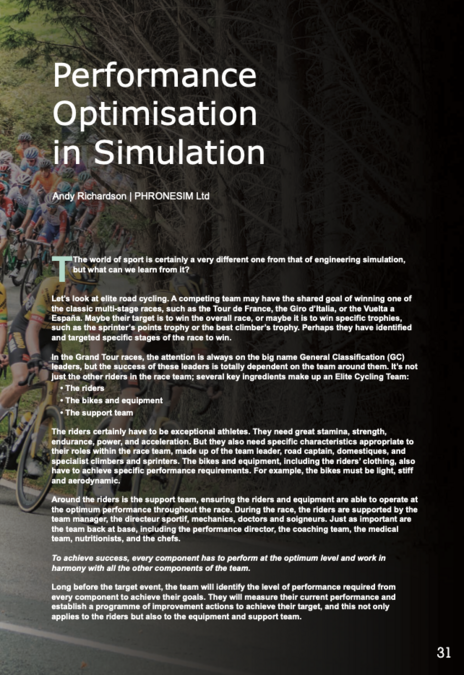 Performance Optimisation in Simulation

Andy Richardson | PHRONESIM Ltd

The world of sport is certainly a very different one from that of engineering simulation, but what can we learn from it?

Let's look at elite road cycling. A competing team may have the shared goal of winning one of the classic multi-stage races, such as the Tour de France, the Giro d'Italia, or the Vuelta a España. Maybe their target is to win the overall race, or maybe it is to win specific trophies, such as the sprinter's points trophy or the best climber's trophy. Perhaps they have identified and targeted specific stages of the race to win.

In the Grand Tour races, the attention is always on the big name General Classification (GC) leaders, but the success of these leaders is totally dependent on the team around them. It's not just the other riders in the race team; several key ingredients make up an Elite Cycling Team:
• The riders
• The bikes and equipment
• The support team

The riders certainly have to be exceptional athletes. They need great stamina, strength, endurance, power, and acceleration. But they also need specific characteristics appropriate to their roles within the race team, made up of the team leader, road captain, domestiques, and specialist climbers and sprinters. The bikes and equipment, including the riders' clothing, also have to achieve specific performance requirements. For example, the bikes must be light, stiff and aerodynamic.

Around the riders is the support team, ensuring the riders and equipment are able to operate at the optimum performance throughout the race. During the race, the riders are supported by the team manager, the directeur sportif, mechanics, doctors and soigneurs. Just as important are the team back at base, including the performance director, the coaching team, the medical team, nutritionists, and the chefs.

To achieve success, every component has to perform at the optimum level and work in harmony with all the other components of the team.

Long before the target event, the team will identify the level of performance required from every component to achieve their goals. They will measure their current performance and establish a programme of improvement actions to achieve their target, and this not only applies to the riders but also to the equipment and support team.

31